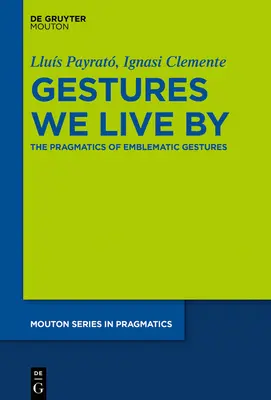 DE GRUYTER
MOUTON

Lluís Payrató, Ignasi Clemente

GESTURES WE LIVE BY

THE PRAGMATICS OF EMBLEMATIC GESTURES

MOUTON SERIES IN PRAGMATICS

DE
G